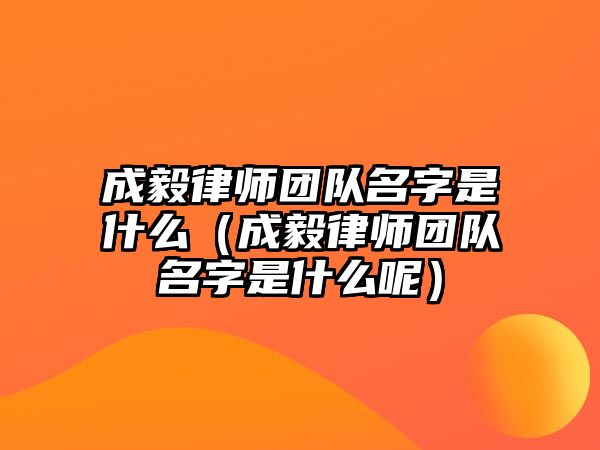 成毅律师团队名字是什么（成毅律师团队名字是什么呢）